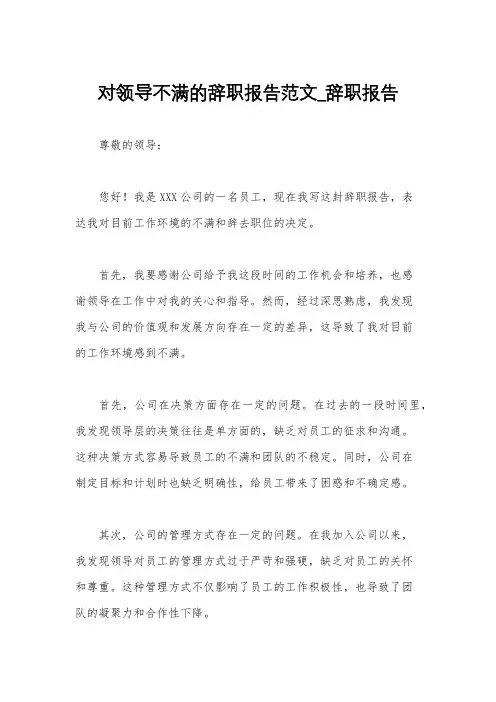 对领导不满的辞职报告范文_辞职报告

尊敬的领导：

您好！我是XXX公司的一名员工，现在我写这封辞职报告，表达我对目前工作环境的不满和辞去职位的决定。

首先，我要感谢公司给予我这段时间的工作机会和培养，也感谢领导在工作中对我的关心和指导。然而，经过深思熟虑，我发现我与公司的价值观和发展方向存在一定的差异，这导致了我对目前的工作环境感到不满。

首先，公司在决策方面存在一定的问题。在过去的一段时间里，我发现领导层的决策往往是单方面的，缺乏对员工的征求和沟通。这种决策方式容易导致员工的不满和团队的不稳定。同时，公司在制定目标和计划时也缺乏明确性，给员工带来了困惑和不确定感。

其次，公司的管理方式存在一定的问题。在我加入公司以来，我发现领导对员工的管理方式过于严苛和强硬，缺乏对员工的关怀和尊重。这种管理方式不仅影响了员工的工作积极性，也导致了团队的凝聚力和合作性下降。